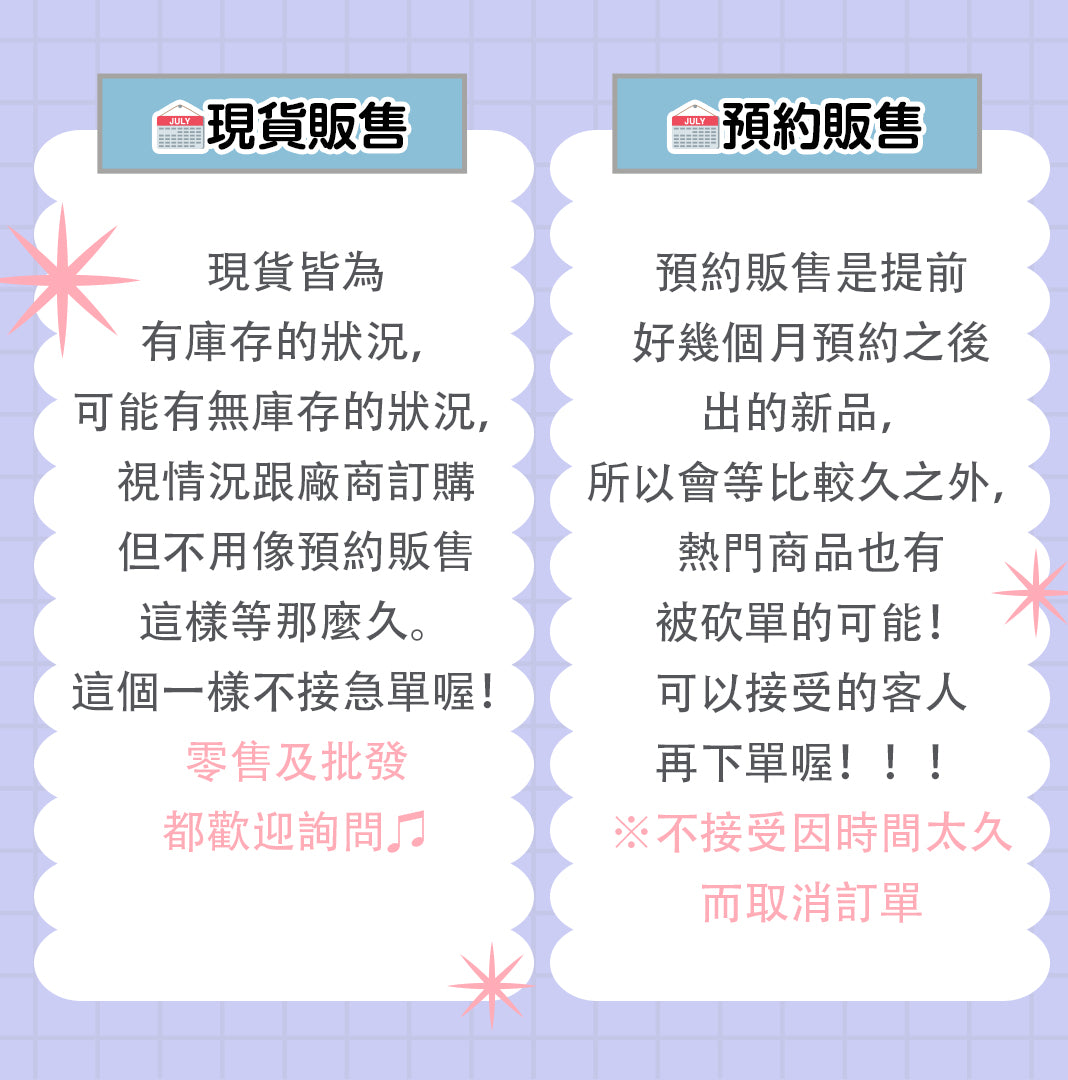 JULY 現貨販售

現貨皆為
有庫存的狀況,
可能有無庫存的狀況,
視情況跟廠商訂購
但不用像預約販售
這樣等那麼久。
這個一樣不接急單喔!
零售及批發
都歡迎詢問♫

JULY 預約販售

預約販售是提前
好幾個月預約之後
出的新品,
所以會等比較久之外,
熱門商品也有
被砍單的可能!
可以接受的客人
再下單喔!!!
※不接受因時間太久
而取消訂單